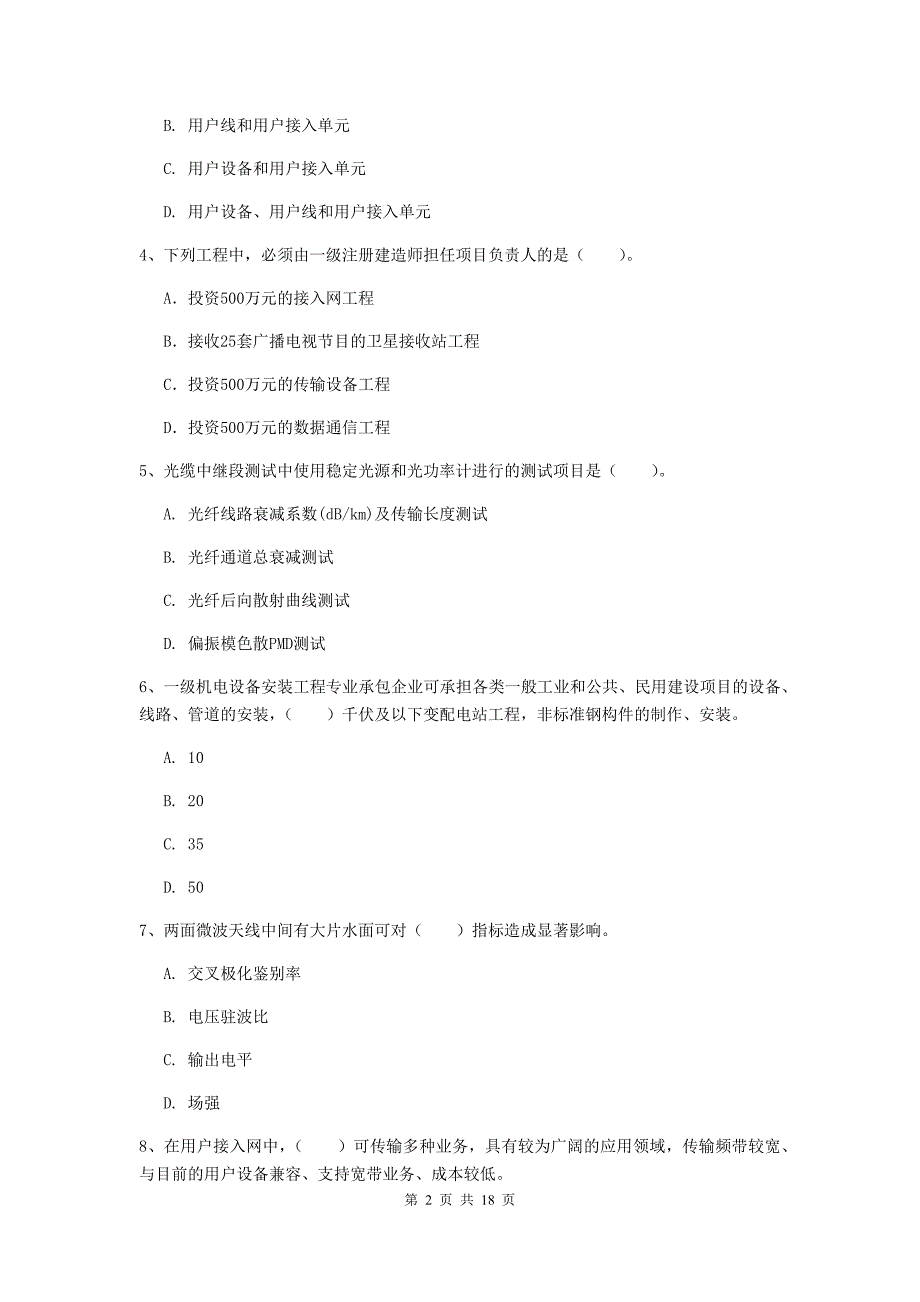 B. 用户线和用户接入单元

C. 用户设备和用户接入单元

D. 用户设备、用户线和用户接入单元

4、下列工程中，必须由一级注册建造师担任项目负责人的是（　　）。

A. 投资500万元的接入网工程

B. 接收25套广播电视节目的卫星接收站工程

C. 投资500万元的传输设备工程

D. 投资500万元的数据通信工程

5、光缆中继段测试中使用稳定光源和光功率计进行的测试项目是（　　）。

A. 光纤线路衰减系数(dB/km)及传输长度测试

B. 光纤通道总衰减测试

C. 光纤后向散射曲线测试

D. 偏振模色散PMD测试

6、一级机电设备安装工程专业承包企业可承担各类一般工业和公共、民用建设项目的设备、线路、管道的安装，（　　）千伏及以下变配电站工程，非标准钢构件的制作、安装。

A. 10

B. 20

C. 35

D. 50

7、两面微波天线中间有大片水面可对（　　）指标造成显著影响。

A. 交叉极化鉴别率

B. 电压驻波比

C. 输出电平

D. 场强

8、在用户接入网中，（　　）可传输多种业务，具有较为广阔的应用领域，传输频带较宽、与目前的用户设备兼容、支持宽带业务、成本较低。

第 2 页 共 18 页